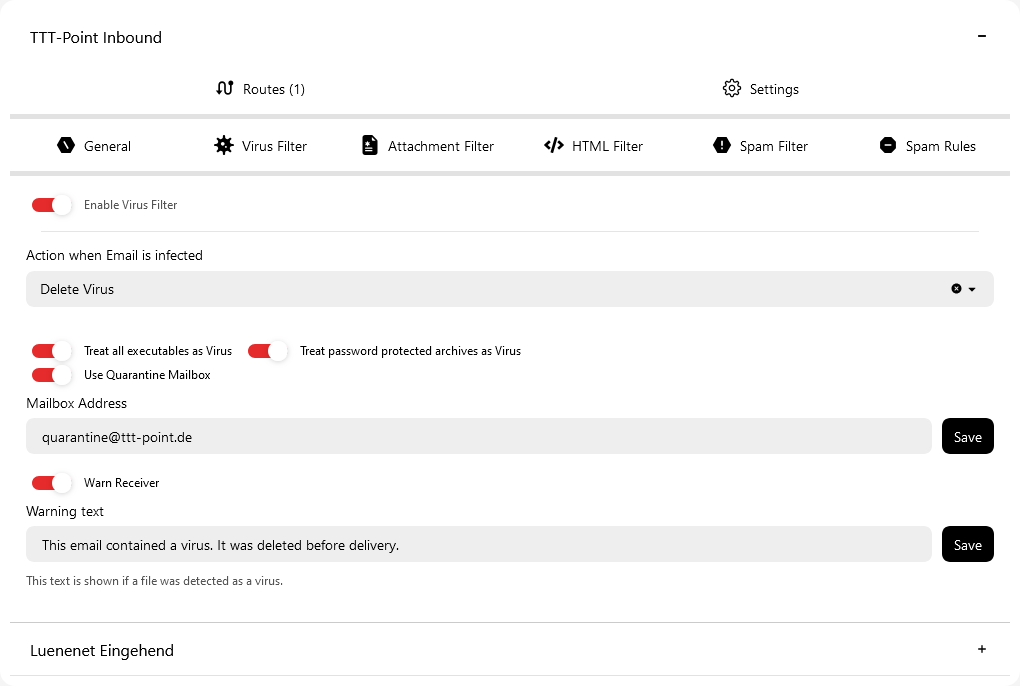 TTT-Point Inbound

−

Routes (1)

Settings

General

Virus Filter

Attachment Filter

HTML Filter

Spam Filter

Spam Rules

Enable Virus Filter

Action when Email is infected

Delete Virus

Treat all executables as Virus

Treat password protected archives as Virus

Use Quarantine Mailbox

Mailbox Address

quarantine@ttt-point.de

Save

Warn Receiver

Warning text

This email contained a virus. It was deleted before delivery.

Save

This text is shown if a file was detected as a virus.

Luenenet Eingehend

+